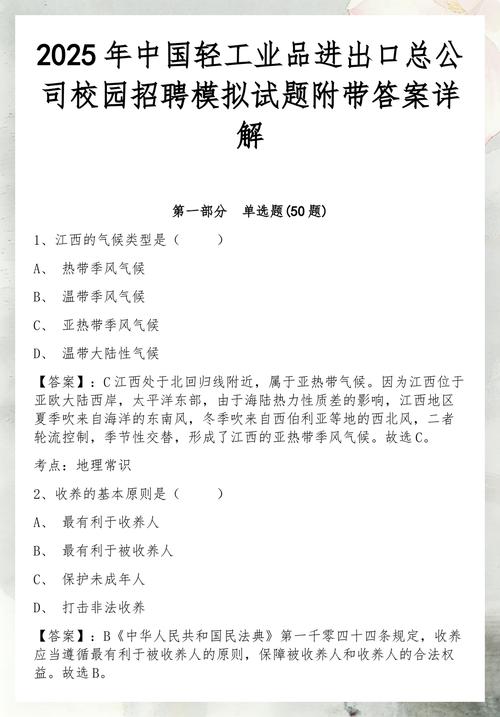 2025年中国轻工业品进出口总公司校园招聘模拟试题附带答案详解

第一部分 单选题(50题)

1、江西的气候类型是（ ）

A、 热带季风气候

B、 温带季风气候

C、 亚热带季风气候

D、 温带大陆性气候

【答案】：C江西处于北回归线附近，属于亚热带气候。因为江西位于亚欧大陆西岸，太平洋东部，由于海陆热力性质差的影响，江西地区夏季吹来自海洋的东南风，冬季吹来自西伯利亚等地的西北风，二者轮流控制，季节性交替，形成了江西的亚热带季风气候。故选C。

考点：地理常识

2、收养的基本原则是（ ）

A、 最有利于收养人

B、 最有利于被收养人

C、 保护未成年人

D、 打击非法收养

【答案】：B《中华人民共和国民法典》第一千零四十四条规定，收养应当遵循最有利于被收养人的原则，保障被收养人和收养人的合法权益。故选B。